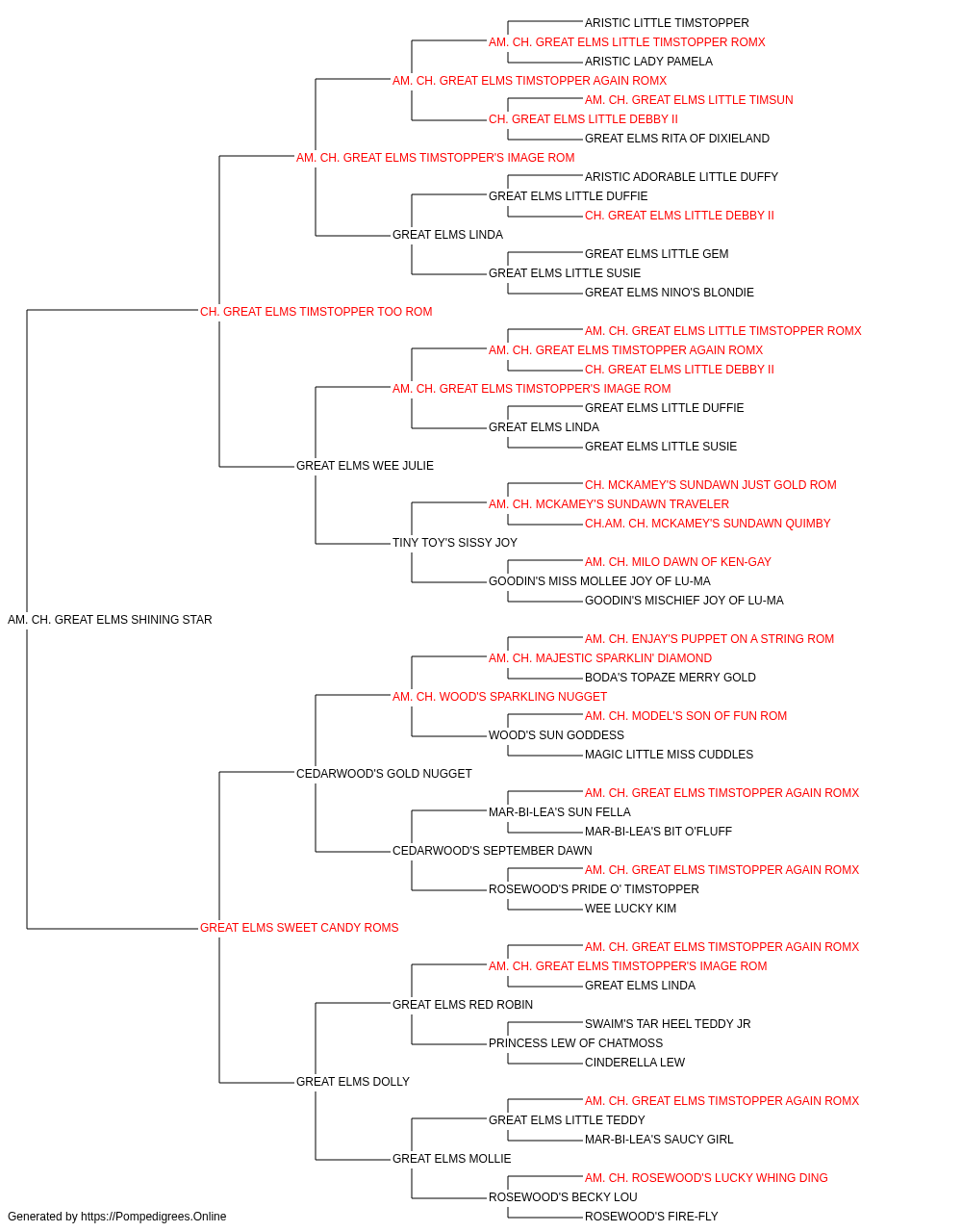 ARISTIC LITTLE TIMSTOPPER
AM. CH. GREAT ELMS LITTLE TIMSTOPPER ROMX
ARISTIC LADY PAMELA
AM. CH. GREAT ELMS TIMSTOPPER AGAIN ROMX
AM. CH. GREAT ELMS LITTLE TIMSUN
CH. GREAT ELMS LITTLE DEBBY II
GREAT ELMS RITA OF DIXIELAND
AM. CH. GREAT ELMS TIMSTOPPER'S IMAGE ROM
ARISTIC ADORABLE LITTLE DUFFY
GREAT ELMS LITTLE DUFFIE
CH. GREAT ELMS LITTLE DEBBY II
GREAT ELMS LINDA
GREAT ELMS LITTLE GEM
GREAT ELMS LITTLE SUSIE
GREAT ELMS NINO'S BLONDIE
CH. GREAT ELMS TIMSTOPPER TOO ROM
AM. CH. GREAT ELMS LITTLE TIMSTOPPER ROMX
AM. CH. GREAT ELMS TIMSTOPPER AGAIN ROMX
CH. GREAT ELMS LITTLE DEBBY II
AM. CH. GREAT ELMS TIMSTOPPER'S IMAGE ROM
GREAT ELMS LITTLE DUFFIE
GREAT ELMS LINDA
GREAT ELMS LITTLE SUSIE
GREAT ELMS WEE JULIE
CH. MCKAMEY'S SUNDAWN JUST GOLD ROM
AM. CH. MCKAMEY'S SUNDAWN TRAVELER
CH.AM. CH. MCKAMEY'S SUNDAWN QUIMBY
TINY TOY'S SISSY JOY
AM. CH. MILO DAWN OF KEN-GAY
GOODIN'S MISS MOLLEE JOY OF LU-MA
GOODIN'S MISCHIEF JOY OF LU-MA
AM. CH. GREAT ELMS SHINING STAR
AM. CH. ENJAY'S PUPPET ON A STRING ROM
AM. CH. MAJESTIC SPARKLIN' DIAMOND
BODA'S TOPAZE MERRY GOLD
AM. CH. WOOD'S SPARKLING NUGGET
AM. CH. MODEL'S SON OF FUN ROM
WOOD'S SUN GODDESS
MAGIC LITTLE MISS CUDDLES
CEDARWOOD'S GOLD NUGGET
AM. CH. GREAT ELMS TIMSTOPPER AGAIN ROMX
MAR-BI-LEA'S SUN FELLA
MAR-BI-LEA'S BIT O'FLUFF
CEDARWOOD'S SEPTEMBER DAWN
AM. CH. GREAT ELMS TIMSTOPPER AGAIN ROMX
ROSEWOOD'S PRIDE O' TIMSTOPPER
WEE LUCKY KIM
GREAT ELMS SWEET CANDY ROMS
AM. CH. GREAT ELMS TIMSTOPPER AGAIN ROMX
AM. CH. GREAT ELMS TIMSTOPPER'S IMAGE ROM
GREAT ELMS LINDA
GREAT ELMS RED ROBIN
SWAIM'S TAR HEEL TEDDY JR
PRINCESS LEW OF CHATMOSS
CINDERELLA LEW
GREAT ELMS DOLLY
AM. CH. GREAT ELMS TIMSTOPPER AGAIN ROMX
GREAT ELMS LITTLE TEDDY
MAR-BI-LEA'S SAUCY GIRL
GREAT ELMS MOLLIE
AM. CH. ROSEWOOD'S LUCKY WHING DING
ROSEWOOD'S BECKY LOU
ROSEWOOD'S FIRE-FLY
Generated by https://Pompedigrees.Online